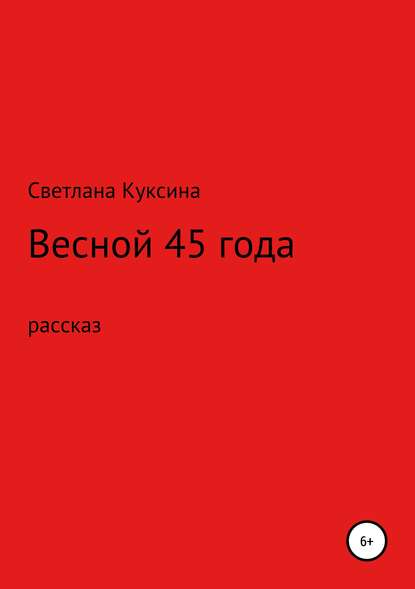 Светлана Куксина

Весной 45 года

рассказ

6+